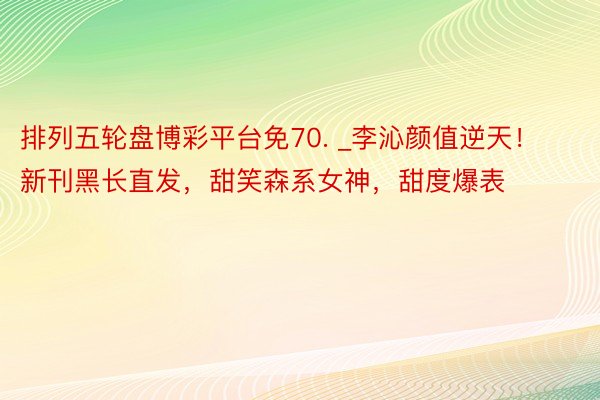 排列五轮盘博彩平台免70. _李沁颜值逆天！新刊黑长直发，甜笑森系女神，甜度爆表